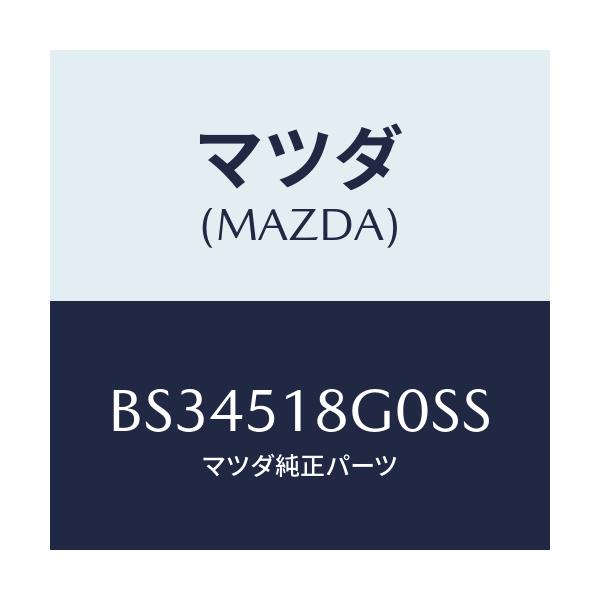 マツダ
(MAZDA)

BS34518G0SS
マツダ純正パーツ